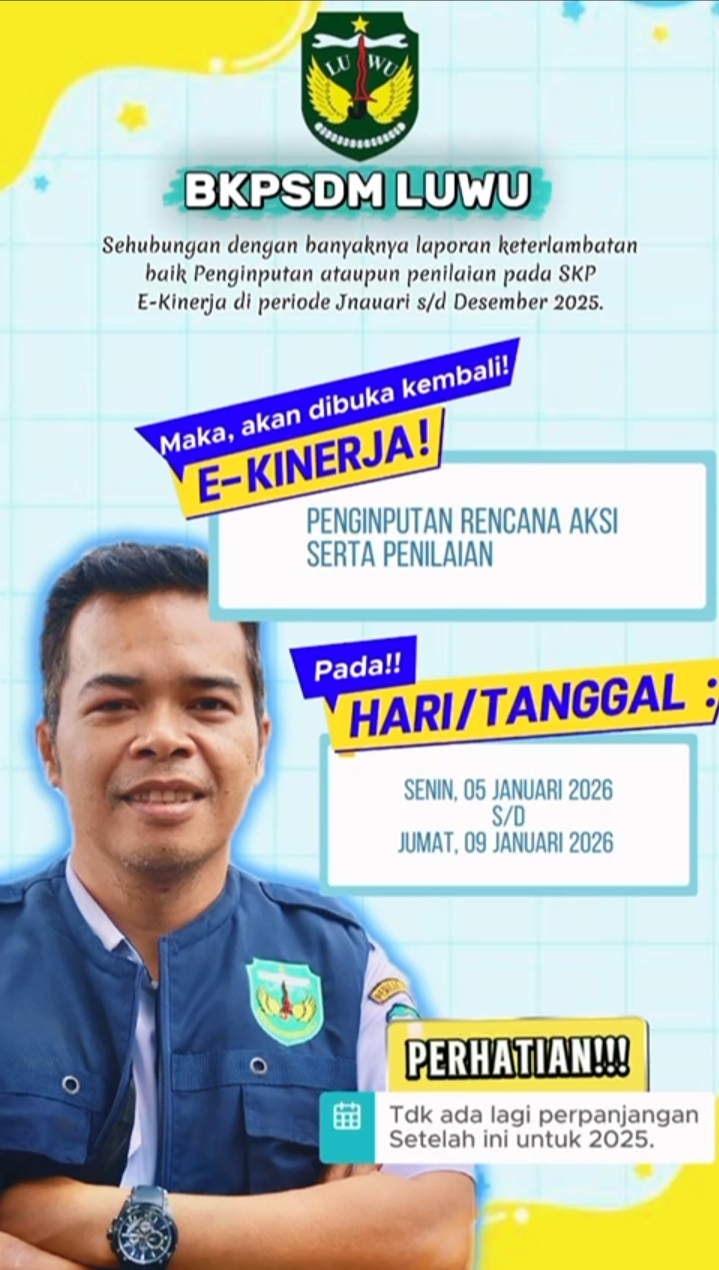 LU WU

BKPSDM LUWU

Sehubungan dengan banyaknya laporan keterlambatan baik Penginputan ataupun penilaian pada SKP E-Kinerja di periode Jnauari s/d Desember 2025.

Maka, akan dibuka kembali!

E-KINERJA!

PENGINPUTAN RENCANA AKSI SERTA PENILAIAN

Pada!!

HARI/TANGGAL :

SENIN, 05 JANUARI 2026
S/D
JUMAT, 09 JANUARI 2026

PERHATIAN!!!

Tdk ada lagi perpanjangan Setelah ini untuk 2025.